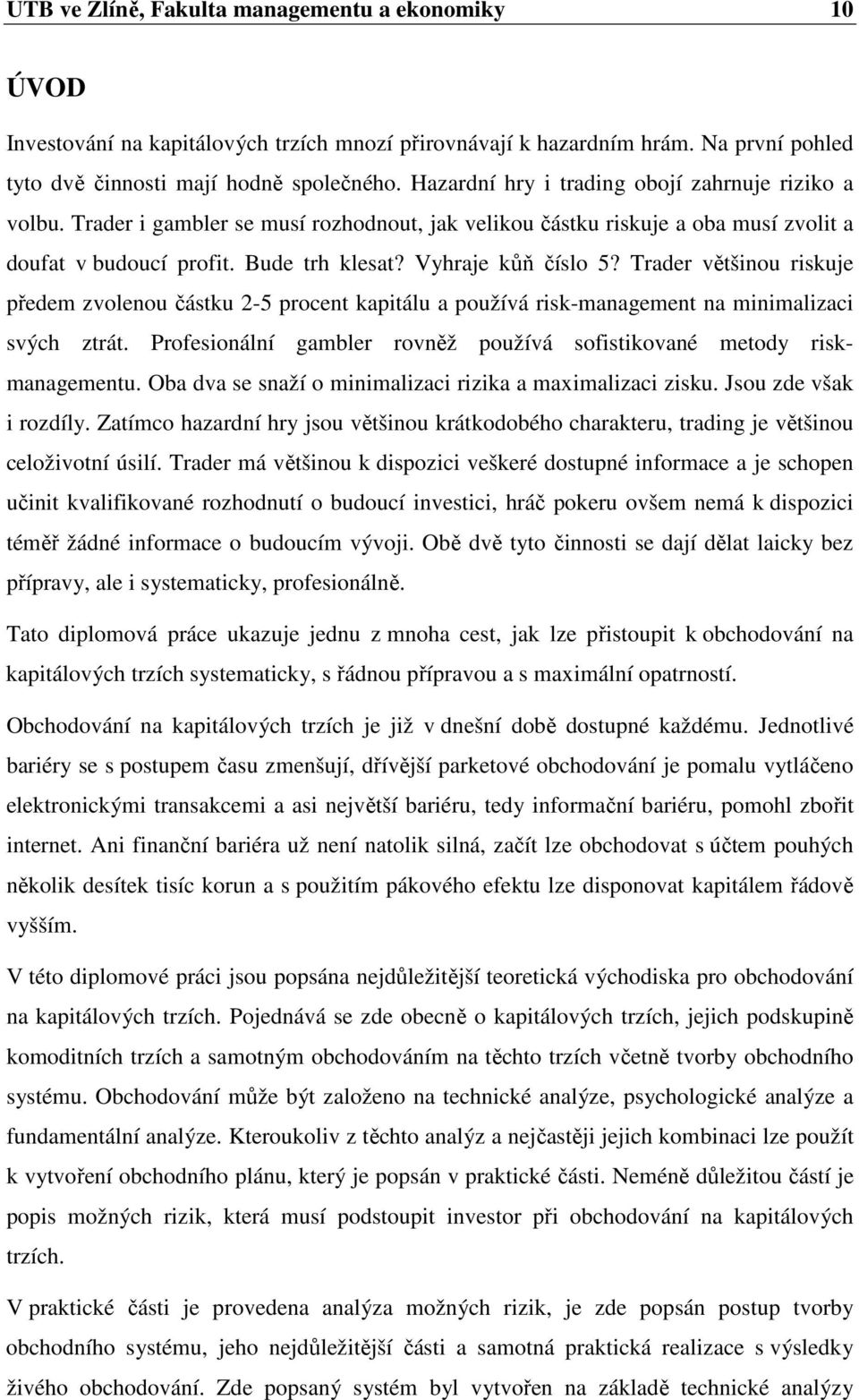 UTB ve Zlíně, Fakulta managementu a ekonomiky 10

ÚVOD

Investování na kapitálových trzích mnozí přirovnávají k hazardním hrám. Na první pohled tyto dvě činnosti mají hodně společného. Hazardní hry i trading obojí zahrnuje riziko a volbu. Trader i gambler se musí rozhodnout, jak velikou částku riskuje a oba musí zvolit a doufat v budoucí profit. Bude trh klesat? Vyhraje kůň číslo 5? Trader většinou riskuje předem zvolenou částku 2-5 procent kapitálu a používá risk-management na minimalizaci svých ztrát. Profesionální gambler rovněž používá sofistikované metody risk-managementu. Oba dva se snaží o minimalizaci rizika a maximalizaci zisku. Jsou zde však i rozdíly. Zatímco hazardní hry jsou většinou krátkodobého charakteru, trading je většinou celoživotní úsilí. Trader má většinou k dispozici veškeré dostupné informace a je schopen učinit kvalifikované rozhodnutí o budoucí investici, hráč pokeru ovšem nemá k dispozici téměř žádné informace o budoucím vývoji. Obě dvě tyto činnosti se dají dělat laicky bez přípravy, ale i systematicky, profesionálně.

Tato diplomová práce ukazuje jednu z mnoha cest, jak lze přistoupit k obchodování na kapitálových trzích systematicky, s řádnou přípravou a s maximální opatrností.

Obchodování na kapitálových trzích je již v dnešní době dostupné každému. Jednotlivé bariéry se s postupem času zmenšují, dřívější parketové obchodování je pomalu vytláčeno elektronickými transakcemi a asi největší bariéru, tedy informační bariéru, pomohl zbořit internet. Ani finanční bariéra už není natolik silná, začít lze obchodovat s účtem pouhých několik desítek tisíc korun a s použitím pákového efektu lze disponovat kapitálem řádově vyšším.

V této diplomové práci jsou popsána nejdůležitější teoretická východiska pro obchodování na kapitálových trzích. Pojednává se zde obecně o kapitálových trzích, jejich podskupině komoditních trzích a samotným obchodováním na těchto trzích včetně tvorby obchodního systému. Obchodování může být založeno na technické analýze, psychologické analýze a fundamentální analýze. Kteroukoliv z těchto analýz a nejčastěji jejich kombinaci lze použít k vytvoření obchodního plánu, který je popsán v praktické části. Neméně důležitou částí je popis možných rizik, která musí podstoupit investor při obchodování na kapitálových trzích.

V praktické části je provedena analýza možných rizik, je zde popsán postup tvorby obchodního systému, jeho nejdůležitější části a samotná praktická realizace s výsledky živého obchodování. Zde popsaný systém byl vytvořen na základě technické analýzy